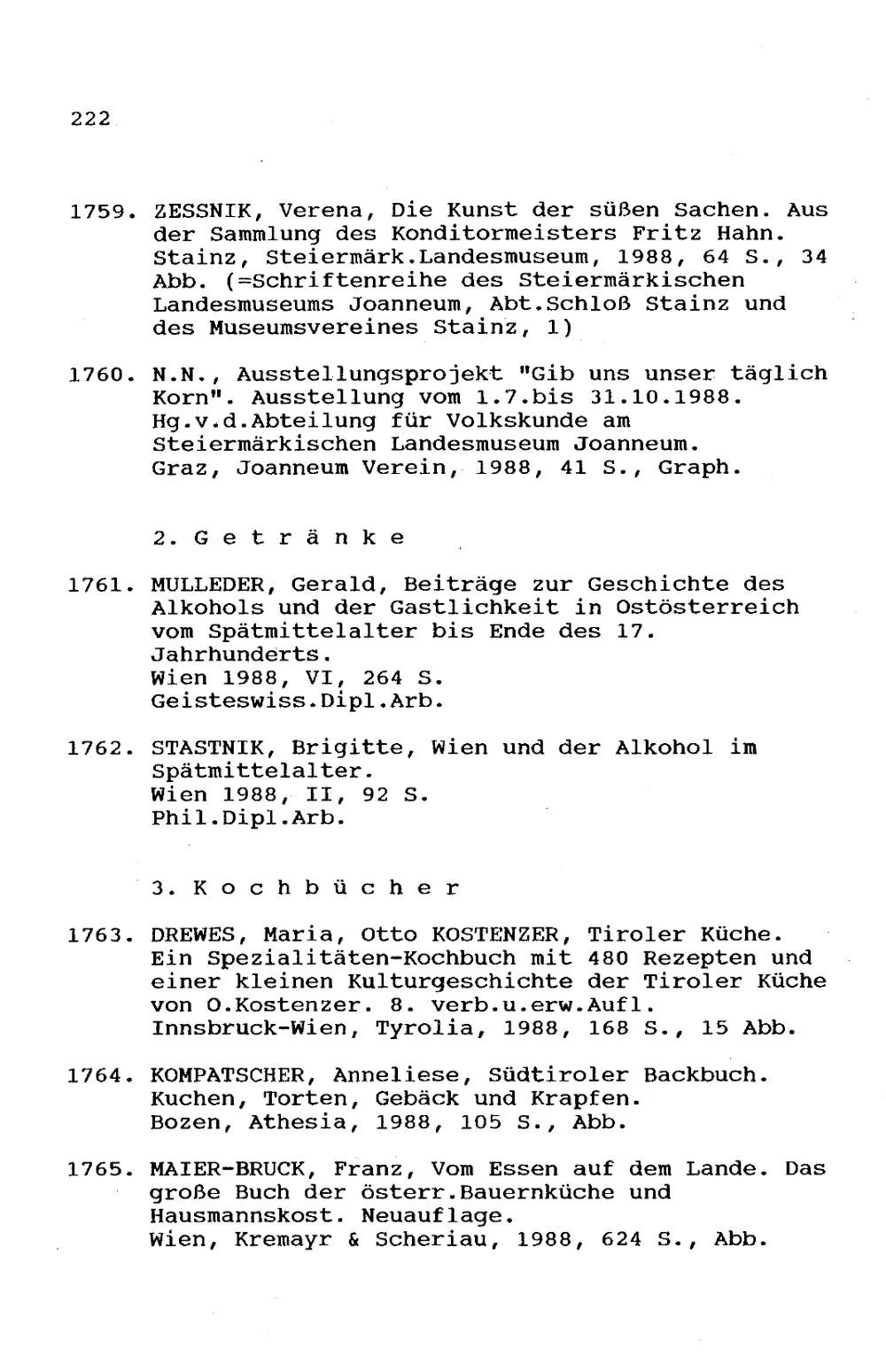 222

1759. ZESSNIK, Verena, Die Kunst der süßen Sachen. Aus der Sammlung des Konditormeisters Fritz Hahn. Stainz, Steiermärk.Landesmuseum, 1988, 64 S., 34 Abb. (=Schriftenreihe des Steiermärkischen Landesmuseums Joanneum, Abt.Schloß Stainz und des Museumsvereines Stainz, 1)

1760. N.N., Ausstellungsprojekt "Gib uns unser täglich Korn". Ausstellung vom 1.7.bis 31.10.1988. Hg.v.d.Abteilung für Volkskunde am Steiermärkischen Landesmuseum Joanneum. Graz, Joanneum Verein, 1988, 41 S., Graph.

2. G e t r ä n k e

1761. MULLEDER, Gerald, Beiträge zur Geschichte des Alkohols und der Gastlichkeit in Ostösterreich vom Spätmittelalter bis Ende des 17. Jahrhunderts.
Wien 1988, VI, 264 S.
Geisteswiss.Dipl.Arb.

1762. STASTNIK, Brigitte, Wien und der Alkohol im Spätmittelalter.
Wien 1988, II, 92 S.
Phil.Dipl.Arb.

3. K o c h b ü c h e r

1763. DREWES, Maria, Otto KOSTENZER, Tiroler Küche. Ein Spezialitäten-Kochbuch mit 480 Rezepten und einer kleinen Kulturgeschichte der Tiroler Küche von O.Kostenzer. 8. verb.u.erw.Aufl.
Innsbruck-Wien, Tyrolia, 1988, 168 S., 15 Abb.

1764. KOMPATSCHER, Anneliese, Südtiroler Backbuch. Kuchen, Torten, Gebäck und Krapfen.
Bozen, Athesia, 1988, 105 S., Abb.

1765. MAIER-BRUCK, Franz, Vom Essen auf dem Lande. Das große Buch der österr.Bauernküche und Hausmannskost. Neuauflage.
Wien, Kremayr & Scheriau, 1988, 624 S., Abb.